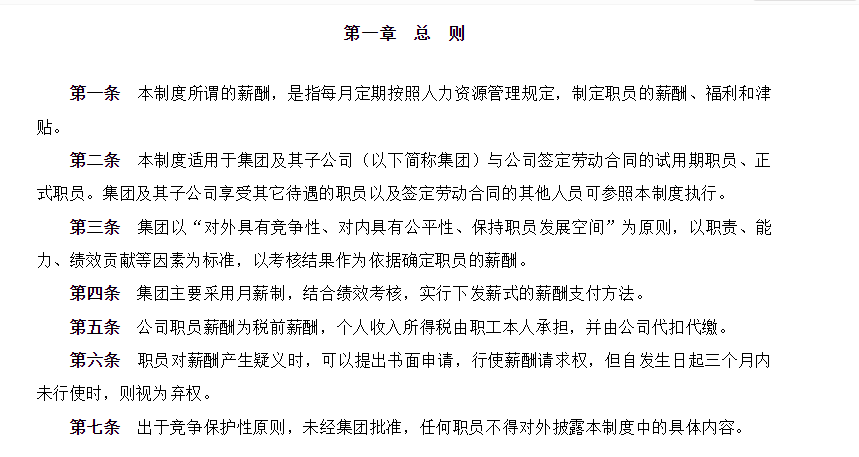 第一章 总 则

第一条 本制度所谓的薪酬，是指每月定期按照人力资源管理规定，制定职员的薪酬、福利和津贴。

第二条 本制度适用于集团及其子公司（以下简称集团）与公司签定劳动合同的试用期职员、正式职员。集团及其子公司享受其它待遇的职员以及签定劳动合同的其他人员可参照本制度执行。

第三条 集团以“对外具有竞争性、对内具有公平性、保持职员发展空间”为原则，以职责、能力、绩效贡献等因素为标准，以考核结果作为依据确定职员的薪酬。

第四条 集团主要采用月薪制，结合绩效考核，实行下发薪式的薪酬支付方法。

第五条 公司职员薪酬为税前薪酬，个人收入所得税由职工本人承担，并由公司代扣代缴。

第六条 职员对薪酬产生疑义时，可以提出书面申请，行使薪酬请求权，但自发生日起三个月内未行使时，则视为弃权。

第七条 出于竞争保护性原则，未经集团批准，任何职员不得对外披露本制度中的具体内容。